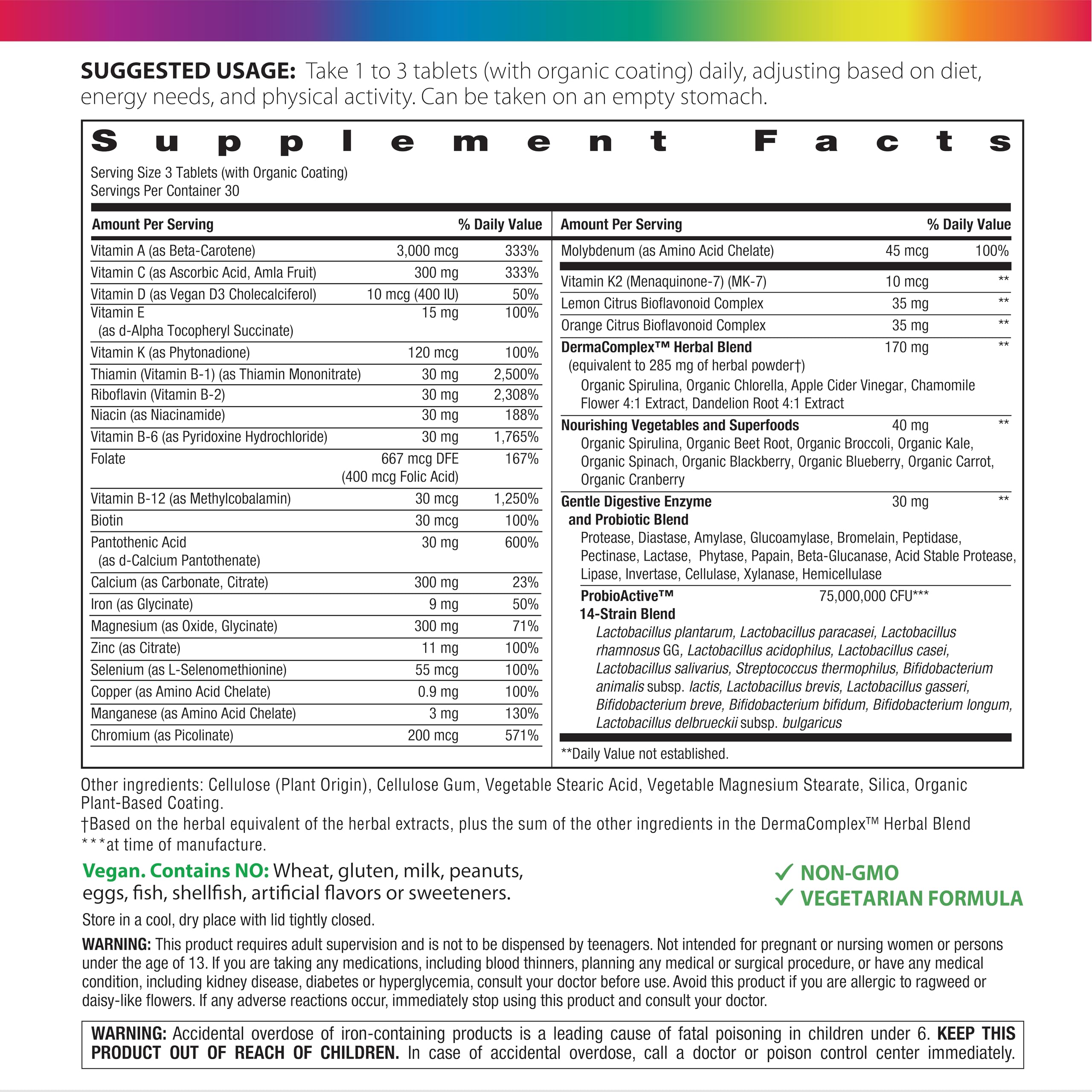 SUGGESTED USAGE: Take 1 to 3 tablets (with organic coating) daily, adjusting based on diet, energy needs, and physical activity. Can be taken on an empty stomach.

Supplement Facts
Serving Size 3 Tablets (with Organic Coating)
Servings Per Container 30

| Amount Per Serving | | % Daily Value |
|---|---|---|
| Vitamin A (as Beta-Carotene) | 3,000 mcg | 333% |
| Vitamin C (as Ascorbic Acid, Amla Fruit) | 300 mg | 333% |
| Vitamin D (as Vegan D3 Cholecalciferol) | 10 mcg (400 IU) | 50% |
| Vitamin E (as d-Alpha Tocopheryl Succinate) | 15 mg | 100% |
| Vitamin K (as Phytonadione) | 120 mcg | 100% |
| Thiamin (Vitamin B-1) (as Thiamin Mononitrate) | 30 mg | 2,500% |
| Riboflavin (Vitamin B-2) | 30 mg | 2,308% |
| Niacin (as Niacinamide) | 30 mg | 188% |
| Vitamin B-6 (as Pyridoxine Hydrochloride) | 30 mg | 1,765% |
| Folate | 667 mcg DFE (400 mcg Folic Acid) | 167% |
| Vitamin B-12 (as Methylcobalamin) | 30 mcg | 1,250% |
| Biotin | 30 mcg | 100% |
| Pantothenic Acid (as d-Calcium Pantothenate) | 30 mg | 600% |
| Calcium (as Carbonate, Citrate) | 300 mg | 23% |
| Iron (as Glycinate) | 9 mg | 50% |
| Magnesium (as Oxide, Glycinate) | 300 mg | 71% |
| Zinc (as Citrate) | 11 mg | 100% |
| Selenium (as L-Selenomethionine) | 55 mcg | 100% |
| Copper (as Amino Acid Chelate) | 0.9 mg | 100% |
| Manganese (as Amino Acid Chelate) | 3 mg | 130% |
| Chromium (as Picolinate) | 200 mcg | 571% |

| Amount Per Serving | | % Daily Value |
|---|---|---|
| Molybdenum (as Amino Acid Chelate) | 45 mcg | 100% |
| Vitamin K2 (Menaquinone-7) (MK-7) | 10 mcg | ** |
| Lemon Citrus Bioflavonoid Complex | 35 mg | ** |
| Orange Citrus Bioflavonoid Complex | 35 mg | ** |
| DermaComplex™ Herbal Blend (equivalent to 285 mg of herbal powder†) Organic Spirulina, Organic Chlorella, Apple Cider Vinegar, Chamomile Flower 4:1 Extract, Dandelion Root 4:1 Extract | 170 mg | ** |
| Nourishing Vegetables and Superfoods Organic Spirulina, Organic Beet Root, Organic Broccoli, Organic Kale, Organic Spinach, Organic Blackberry, Organic Blueberry, Organic Carrot, Organic Cranberry | 40 mg | ** |
| Gentle Digestive Enzyme and Probiotic Blend Protease, Diastase, Amylase, Glucoamylase, Bromelain, Peptidase, Pectinase, Lactase, Phytase, Papain, Beta-Glucanase, Acid Stable Protease, Lipase, Invertase, Cellulase, Xylanase, Hemicellulase | 30 mg | ** |
| ProbioActive™ 14-Strain Blend Lactobacillus plantarum, Lactobacillus paracasei, Lactobacillus rhamnosus GG, Lactobacillus acidophilus, Lactobacillus casei, Lactobacillus salivarius, Streptococcus thermophilus, Bifidobacterium animalis subsp. lactis, Lactobacillus brevis, Lactobacillus gasseri, Bifidobacterium breve, Bifidobacterium bifidum, Bifidobacterium longum, Lactobacillus delbrueckii subsp. bulgaricus | 75,000,000 CFU*** | |

**Daily Value not established.

Other ingredients: Cellulose (Plant Origin), Cellulose Gum, Vegetable Stearic Acid, Vegetable Magnesium Stearate, Silica, Organic Plant-Based Coating.
†Based on the herbal equivalent of the herbal extracts, plus the sum of the other ingredients in the DermaComplex™ Herbal Blend
***at time of manufacture.

Vegan. Contains NO: Wheat, gluten, milk, peanuts, eggs, fish, shellfish, artificial flavors or sweeteners.

✓ NON-GMO
✓ VEGETARIAN FORMULA

Store in a cool, dry place with lid tightly closed.

WARNING: This product requires adult supervision and is not to be dispensed by teenagers. Not intended for pregnant or nursing women or persons under the age of 13. If you are taking any medications, including blood thinners, planning any medical or surgical procedure, or have any medical condition, including kidney disease, diabetes or hyperglycemia, consult your doctor before use. Avoid this product if you are allergic to ragweed or daisy-like flowers. If any adverse reactions occur, immediately stop using this product and consult your doctor.

WARNING: Accidental overdose of iron-containing products is a leading cause of fatal poisoning in children under 6. KEEP THIS PRODUCT OUT OF REACH OF CHILDREN. In case of accidental overdose, call a doctor or poison control center immediately.